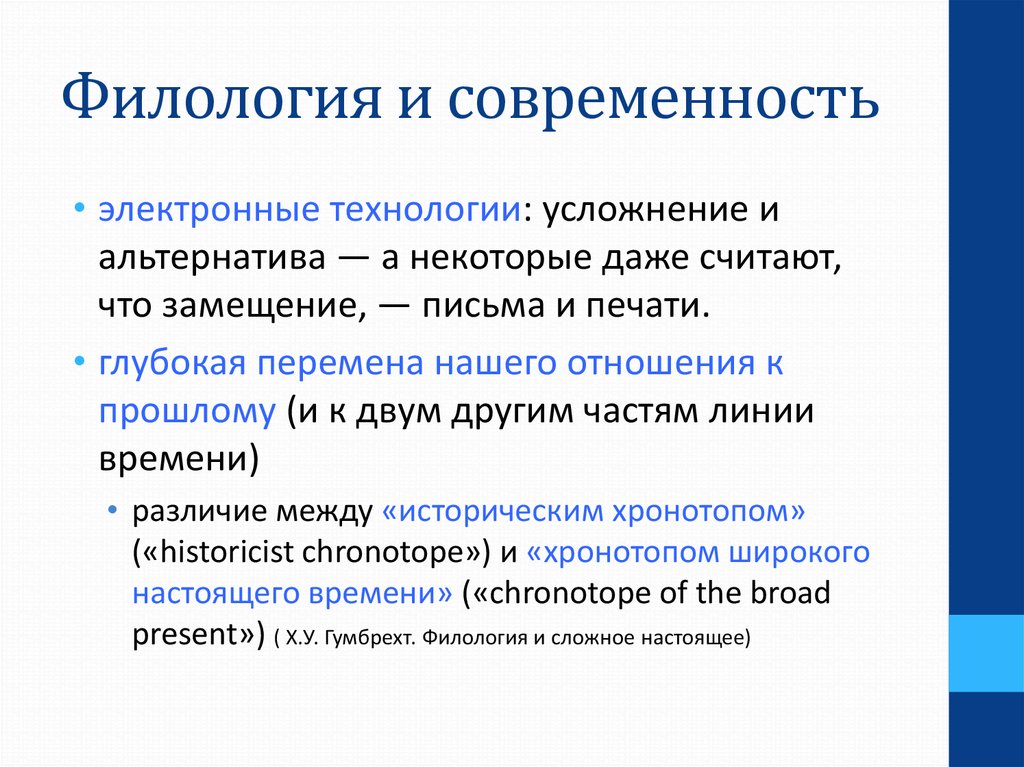 Филология и современность

• электронные технологии: усложнение и альтернатива — а некоторые даже считают, что замещение, — письма и печати.
• глубокая перемена нашего отношения к прошлому (и к двум другим частям линии времени)
  • различие между «историческим хронотопом» («historicist chronotope») и «хронотопом широкого настоящего времени» («chronotope of the broad present») ( Х.У. Гумбрехт. Филология и сложное настоящее)